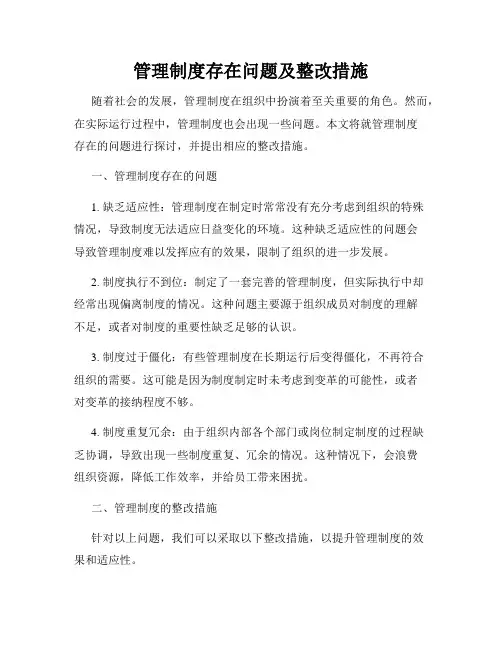 管理制度存在问题及整改措施

随着社会的发展，管理制度在组织中扮演着至关重要的角色。然而，在实际运行过程中，管理制度也会出现一些问题。本文将就管理制度存在的问题进行探讨，并提出相应的整改措施。

一、管理制度存在的问题

1. 缺乏适应性：管理制度在制定时常常没有充分考虑到组织的特殊情况，导致制度无法适应日益变化的环境。这种缺乏适应性的问题会导致管理制度难以发挥应有的效果，限制了组织的进一步发展。

2. 制度执行不到位：制定了一套完善的管理制度，但实际执行中却经常出现偏离制度的情况。这种问题主要源于组织成员对制度的理解不足，或者对制度的重要性缺乏足够的认识。

3. 制度过于僵化：有些管理制度在长期运行后变得僵化，不再符合组织的需要。这可能是因为制度制定时未考虑到变革的可能性，或者对变革的接纳程度不够。

4. 制度重复冗余：由于组织内部各个部门或岗位制定制度的过程缺乏协调，导致出现一些制度重复、冗余的情况。这种情况下，会浪费组织资源，降低工作效率，并给员工带来困扰。

二、管理制度的整改措施

针对以上问题，我们可以采取以下整改措施，以提升管理制度的效果和适应性。